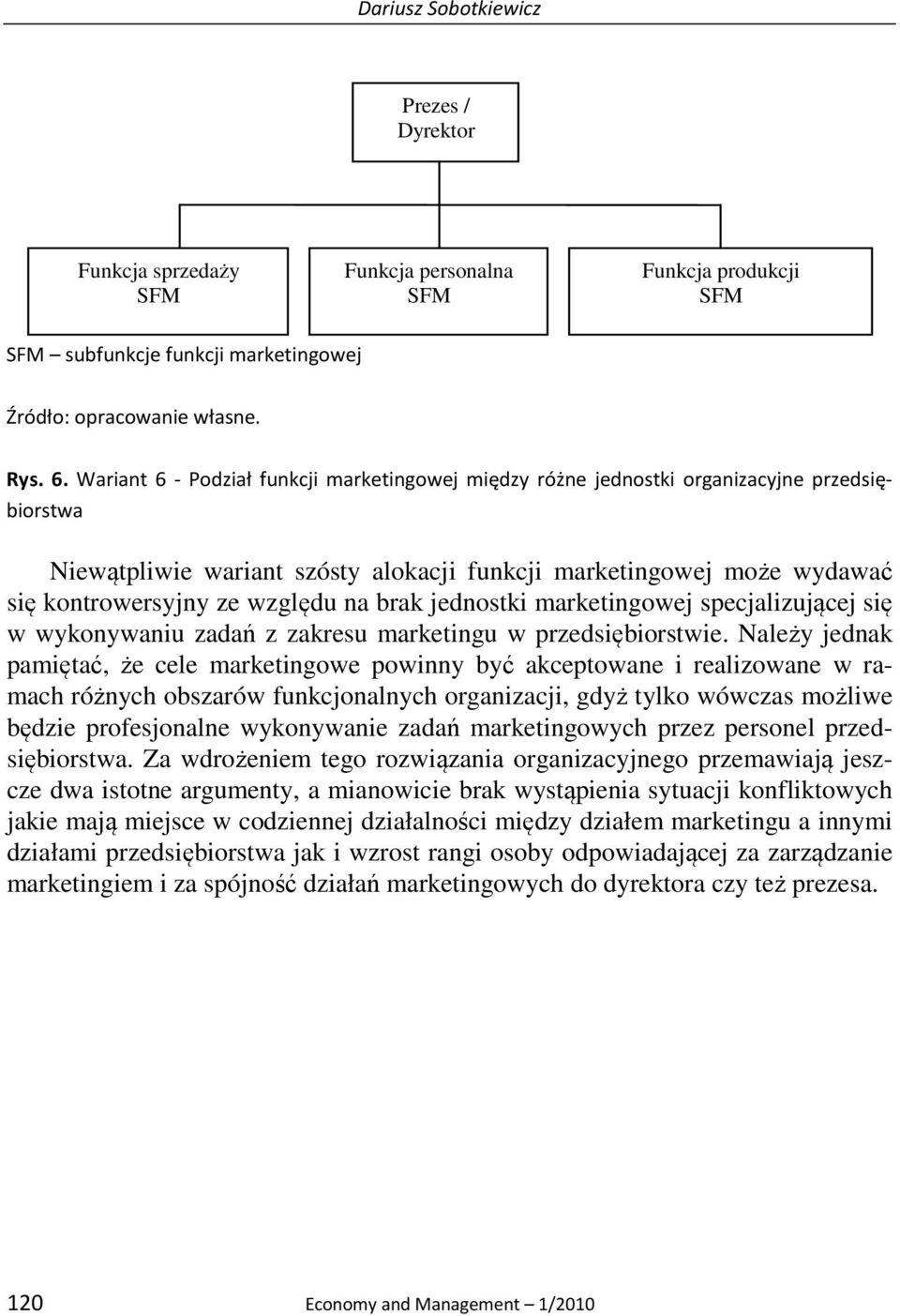 Dariusz Sobotkiewicz

Prezes / Dyrektor

Funkcja sprzedaży SFM

Funkcja personalna SFM

Funkcja produkcji SFM

SFM – subfunkcje funkcji marketingowej

Źródło: opracowanie własne.

Rys. 6. Wariant 6 - Podział funkcji marketingowej między różne jednostki organizacyjne przedsiębiorstwa

Niewątpliwie wariant szósty alokacji funkcji marketingowej może wydawać się kontrowersyjny ze względu na brak jednostki marketingowej specjalizującej się w wykonywaniu zadań z zakresu marketingu w przedsiębiorstwie. Należy jednak pamiętać, że cele marketingowe powinny być akceptowane i realizowane w ramach różnych obszarów funkcjonalnych organizacji, gdyż tylko wówczas możliwe będzie profesjonalne wykonywanie zadań marketingowych przez personel przedsiębiorstwa. Za wdrożeniem tego rozwiązania organizacyjnego przemawiają jeszcze dwa istotne argumenty, a mianowicie brak wystąpienia sytuacji konfliktowych jakie mają miejsce w codziennej działalności między działem marketingu a innymi działami przedsiębiorstwa jak i wzrost rangi osoby odpowiadającej za zarządzanie marketingiem i za spójność działań marketingowych do dyrektora czy też prezesa.

120 Economy and Management – 1/2010